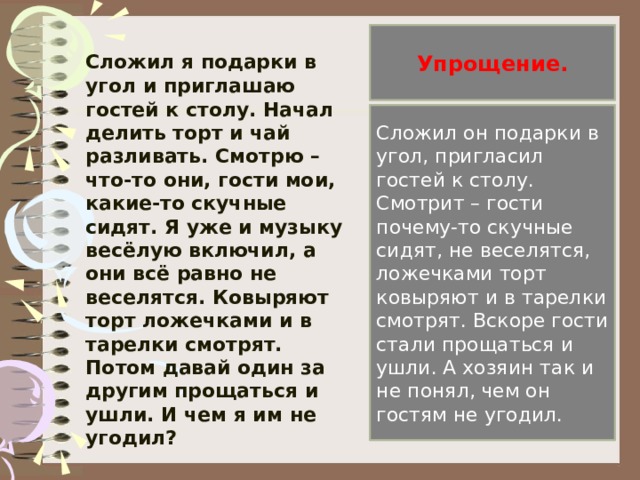 Сложил я подарки в угол и приглашаю гостей к столу. Начал делить торт и чай разливать. Смотрю – что-то они, гости мои, какие-то скучные сидят. Я уже и музыку весёлую включил, а они всё равно не веселятся. Ковыряют торт ложечками и в тарелки смотрят. Потом давай один за другим прощаться и ушли. И чем я им не угодил?

Упрощение.

Сложил он подарки в угол, пригласил гостей к столу. Смотрит – гости почему-то скучные сидят, не веселятся, ложечками торт ковыряют и в тарелки смотрят. Вскоре гости стали прощаться и ушли. А хозяин так и не понял, чем он гостям не угодил.